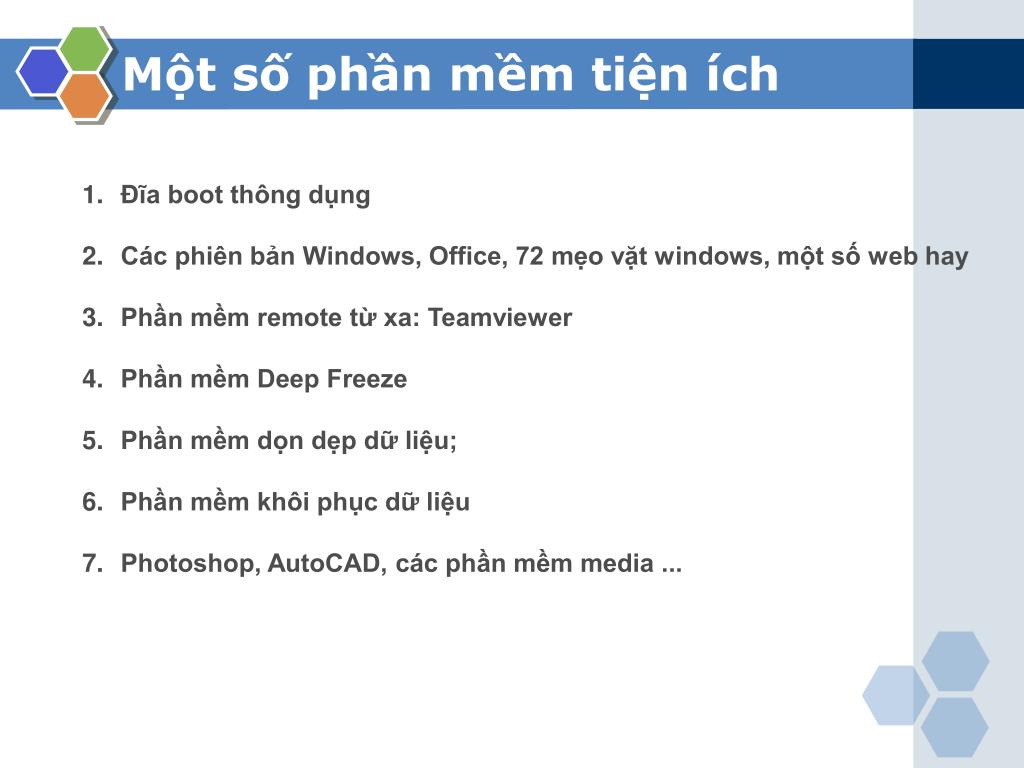 Một số phần mềm tiện ích

1. Đĩa boot thông dụng
2. Các phiên bản Windows, Office, 72 mẹo vặt windows, một số web hay
3. Phần mềm remote từ xa: Teamviewer
4. Phần mềm Deep Freeze
5. Phần mềm dọn dẹp dữ liệu;
6. Phần mềm khôi phục dữ liệu
7. Photoshop, AutoCAD, các phần mềm media ...